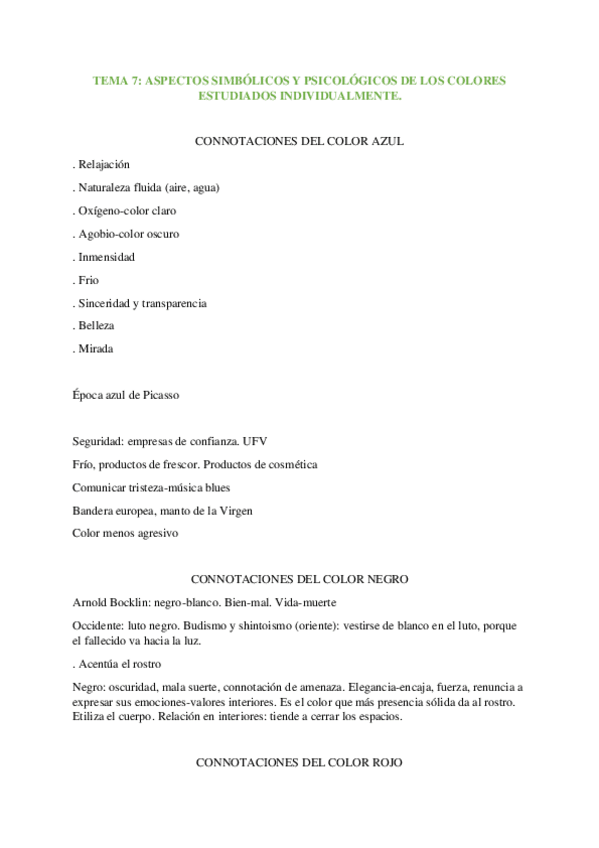 TEMA 7: ASPECTOS SIMBÓLICOS Y PSICOLÓGICOS DE LOS COLORES ESTUDIADOS INDIVIDUALMENTE.

CONNOTACIONES DEL COLOR AZUL

. Relajación

. Naturaleza fluida (aire, agua)

. Oxígeno-color claro

. Agobio-color oscuro

. Inmensidad

. Frio

. Sinceridad y transparencia

. Belleza

. Mirada

Época azul de Picasso

Seguridad: empresas de confianza. UFV

Frío, productos de frescor. Productos de cosmética

Comunicar tristeza-música blues

Bandera europea, manto de la Virgen

Color menos agresivo

CONNOTACIONES DEL COLOR NEGRO

Arnold Bocklin: negro-blanco. Bien-mal. Vida-muerte

Occidente: luto negro. Budismo y shintoismo (oriente): vestirse de blanco en el luto, porque el fallecido va hacia la luz.

. Acentúa el rostro

Negro: oscuridad, mala suerte, connotación de amenaza. Elegancia-encaja, fuerza, renuncia a expresar sus emociones-valores interiores. Es el color que más presencia sólida da al rostro. Etiliza el cuerpo. Relación en interiores: tiende a cerrar los espacios.

CONNOTACIONES DEL COLOR ROJO